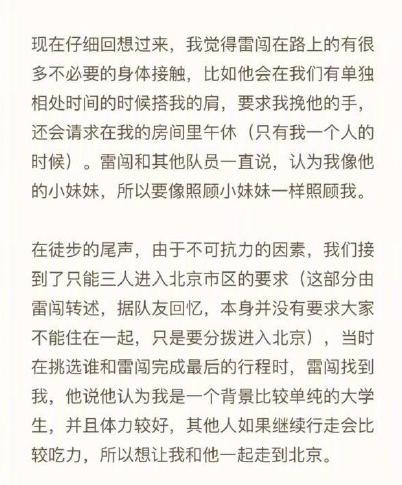 现在仔细回想过来，我觉得雷闯在路上的有很多不必要的身体接触，比如他会在我们有单独相处时间的时候搭我的肩，要求我挽他的手，还会请求在我的房间里午休（只有我一个人的时候）。雷闯和其他队员一直说，认为我像他的小妹妹，所以要像照顾小妹妹一样照顾我。

在徒步的尾声，由于不可抗力的因素，我们接到了只能三人进入北京市区的要求（这部分由雷闯转述，据队友回忆，本身并没有要求大家不能住在一起，只是要分拨进入北京），当时在挑选谁和雷闯完成最后的行程时，雷闯找到我，他说他认为我是一个背景比较单纯的大学生，并且体力较好，其他人如果继续行走会比较吃力，所以想让我和他一起走到北京。